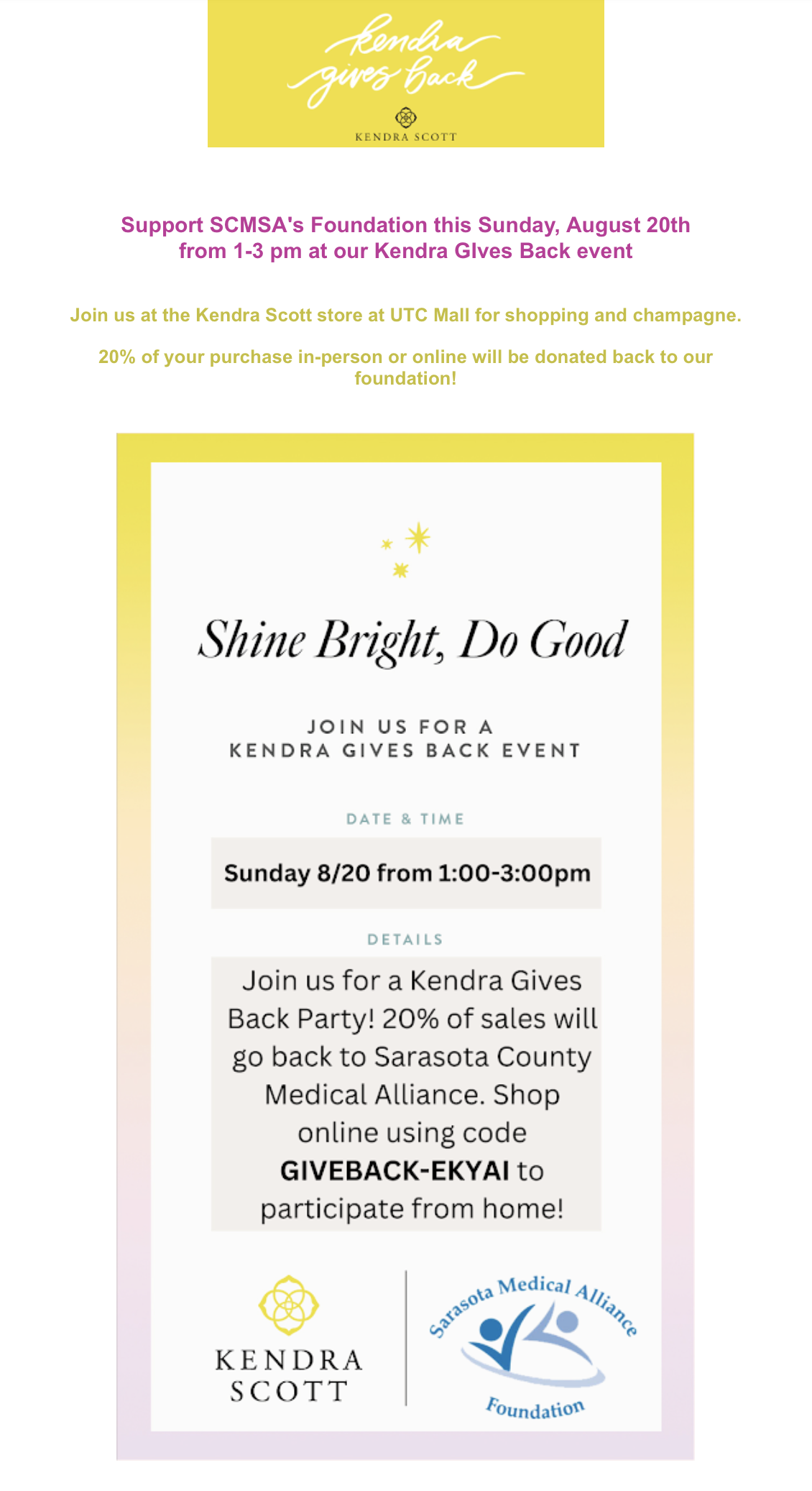 kendra gives back
KENDRA SCOTT

Support SCMSA's Foundation this Sunday, August 20th from 1-3 pm at our Kendra GIves Back event

Join us at the Kendra Scott store at UTC Mall for shopping and champagne.

20% of your purchase in-person or online will be donated back to our foundation!

Shine Bright, Do Good

JOIN US FOR A KENDRA GIVES BACK EVENT

DATE & TIME

Sunday 8/20 from 1:00-3:00pm

DETAILS

Join us for a Kendra Gives Back Party! 20% of sales will go back to Sarasota County Medical Alliance. Shop online using code GIVEBACK-EKYAI to participate from home!

KENDRA SCOTT

Sarasota Medical Alliance Foundation